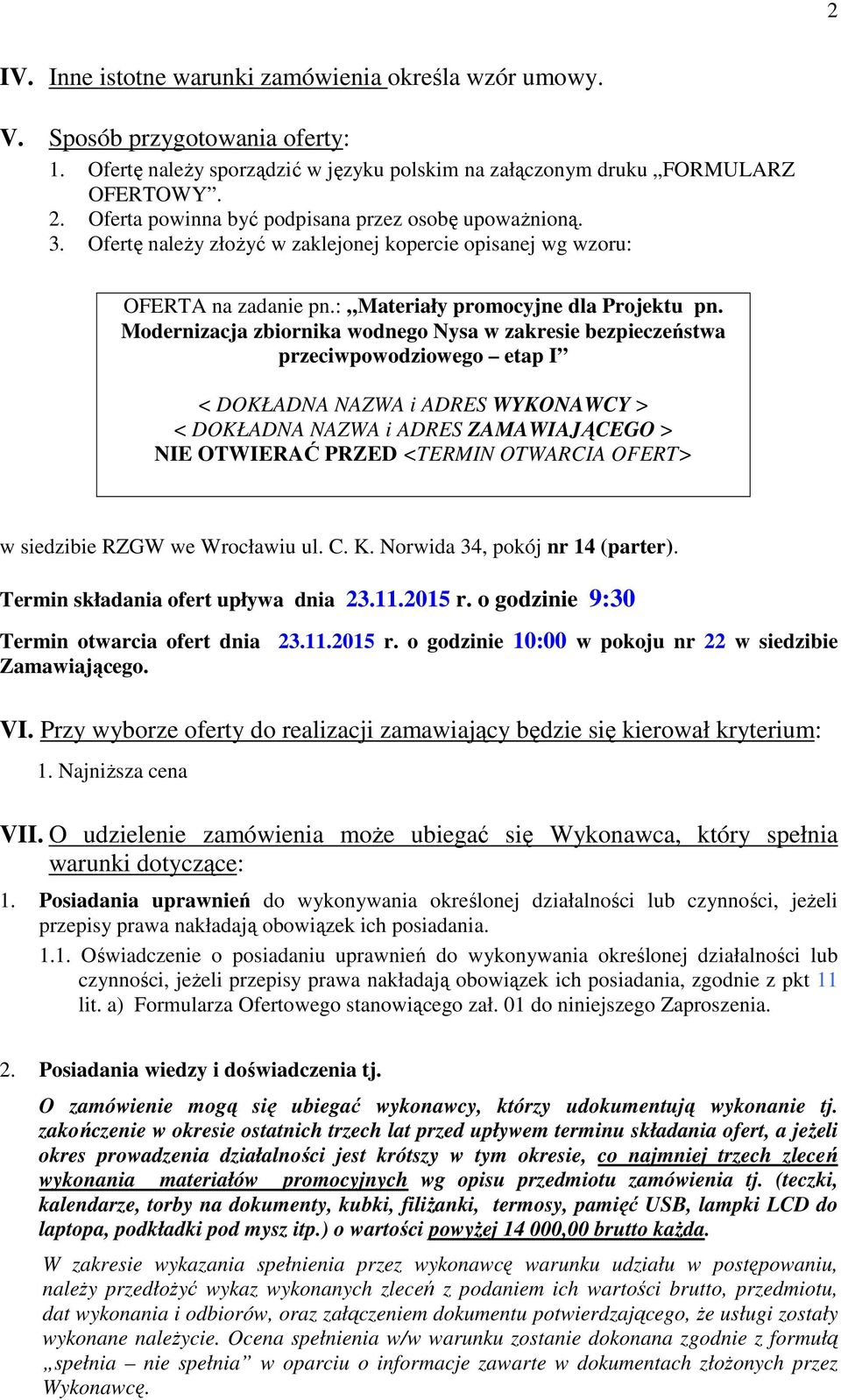 2

IV. Inne istotne warunki zamówienia określa wzór umowy.

V. Sposób przygotowania oferty:
1. Ofertę należy sporządzić w języku polskim na załączonym druku „FORMULARZ OFERTOWY”.
2. Oferta powinna być podpisana przez osobę upoważnioną.
3. Ofertę należy złożyć w zaklejonej kopercie opisanej wg wzoru:

OFERTA na zadanie pn.: „Materiały promocyjne dla Projektu pn. Modernizacja zbiornika wodnego Nysa w zakresie bezpieczeństwa przeciwpowodziowego – etap I”

< DOKŁADNA NAZWA i ADRES WYKONAWCY >
< DOKŁADNA NAZWA i ADRES ZAMAWIAJĄCEGO >
NIE OTWIERAĆ PRZED <TERMIN OTWARCIA OFERT>

w siedzibie RZGW we Wrocławiu ul. C. K. Norwida 34, pokój nr 14 (parter).

Termin składania ofert upływa dnia 23.11.2015 r. o godzinie 9:30

Termin otwarcia ofert dnia 23.11.2015 r. o godzinie 10:00 w pokoju nr 22 w siedzibie Zamawiającego.

VI. Przy wyborze oferty do realizacji zamawiający będzie się kierował kryterium:
1. Najniższa cena

VII. O udzielenie zamówienia może ubiegać się Wykonawca, który spełnia warunki dotyczące:
1. Posiadania uprawnień do wykonywania określonej działalności lub czynności, jeżeli przepisy prawa nakładają obowiązek ich posiadania.
1.1. Oświadczenie o posiadaniu uprawnień do wykonywania określonej działalności lub czynności, jeżeli przepisy prawa nakładają obowiązek ich posiadania, zgodnie z pkt 11 lit. a) Formularza Ofertowego stanowiącego zał. 01 do niniejszego Zaproszenia.

2. Posiadania wiedzy i doświadczenia tj.

O zamówienie mogą się ubiegać wykonawcy, którzy udokumentują wykonanie tj. zakończenie w okresie ostatnich trzech lat przed upływem terminu składania ofert, a jeżeli okres prowadzenia działalności jest krótszy w tym okresie, co najmniej trzech zleceń wykonania materiałów promocyjnych wg opisu przedmiotu zamówienia tj. (teczki, kalendarze, torby na dokumenty, kubki, filiżanki, termosy, pamięć USB, lampki LCD do laptopa, podkładki pod mysz itp.) o wartości powyżej 14 000,00 brutto każda.

W zakresie wykazania spełnienia przez wykonawcę warunku udziału w postępowaniu, należy przedłożyć wykaz wykonanych zleceń z podaniem ich wartości brutto, przedmiotu, dat wykonania i odbiorów, oraz załączeniem dokumentu potwierdzającego, że usługi zostały wykonane należycie. Ocena spełnienia w/w warunku zostanie dokonana zgodnie z formułą „spełnia – nie spełnia” w oparciu o informacje zawarte w dokumentach złożonych przez Wykonawcę.